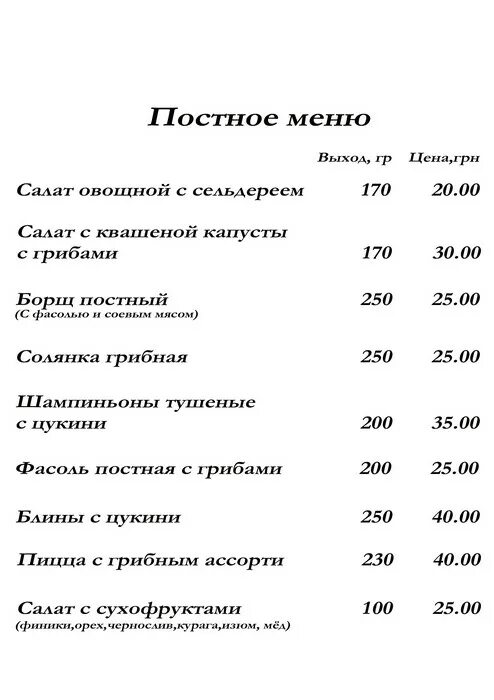 Постное меню

| | Выход, гр | Цена,грн |
|---|---|---|
| Салат овощной с сельдереем | 170 | 20.00 |
| Салат с квашеной капусты с грибами | 170 | 30.00 |
| Борщ постный (С фасолью и соевым мясом) | 250 | 25.00 |
| Солянка грибная | 250 | 25.00 |
| Шампиньоны тушеные с цукини | 200 | 35.00 |
| Фасоль постная с грибами | 200 | 25.00 |
| Блины с цукини | 250 | 40.00 |
| Пицца с грибным ассорти | 230 | 40.00 |
| Салат с сухофруктами (финики,орех,чернослив,курага,изюм, мёд) | 100 | 25.00 |